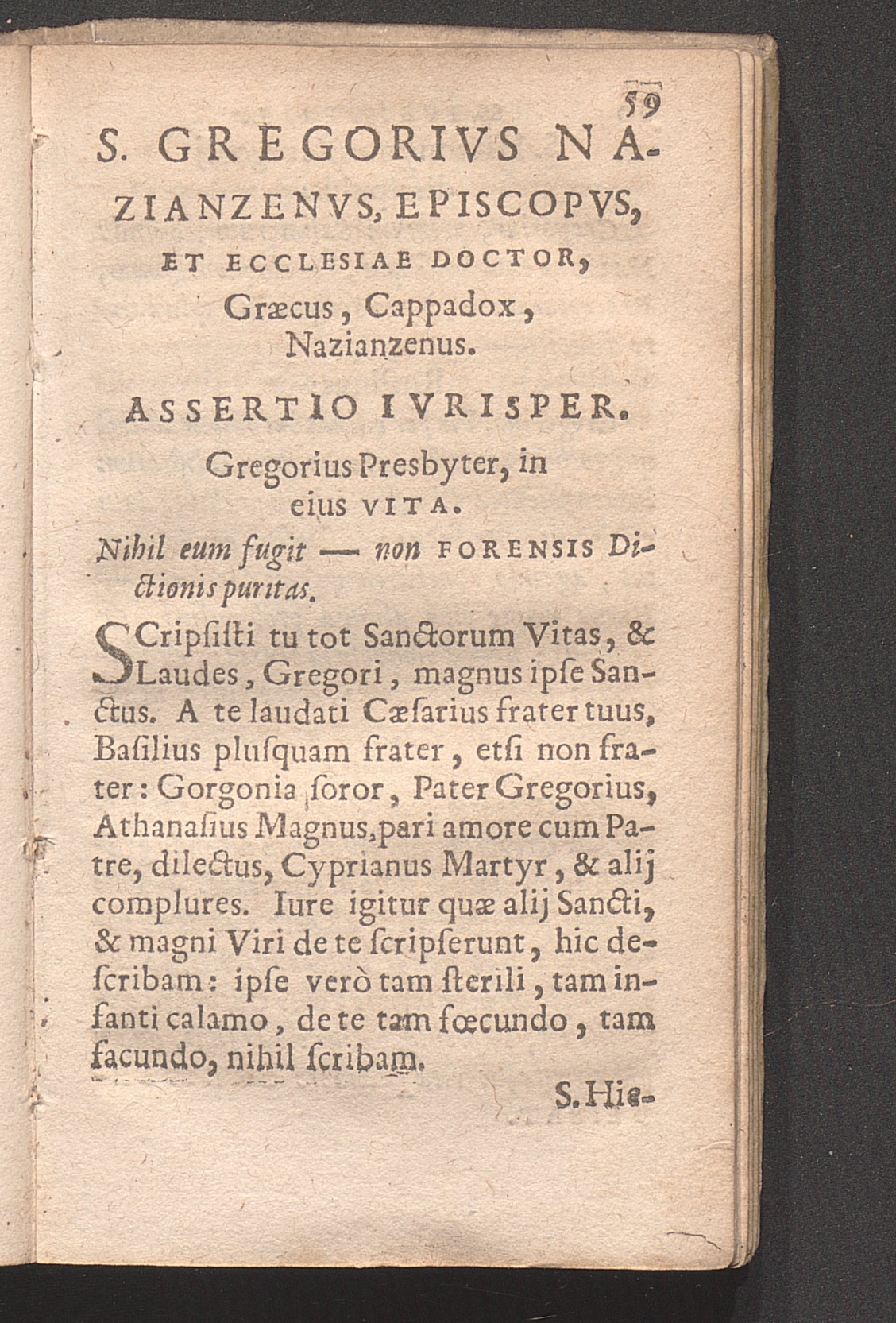 59

S. GREGORIVS NAZIANZENVS, EPISCOPVS, ET ECCLESIAE DOCTOR, Græcus, Cappadox, Nazianzenus.

ASSERTIO IVRISPER.

Gregorius Presbyter, in eius VITA.

Nihil eum fugit — non FORENSIS Dictionis puritas.

SCripſiſti tu tot Sanctorum Vitas, & Laudes, Gregori, magnus ipſe Sanctus. A te laudati Cæſarius frater tuus, Baſilius pluſquam frater, etſi non frater: Gorgonia ſoror, Pater Gregorius, Athanaſius Magnus, pari amore cum Patre, dilectus, Cyprianus Martyr, & alij complures. Iure igitur quæ alij Sancti, & magni Viri de te ſcripſerunt, hic deſcribam: ipſe verò tam ſterili, tam infanti calamo, de te tam fœcundo, tam facundo, nihil ſcribam.

S. Hie-